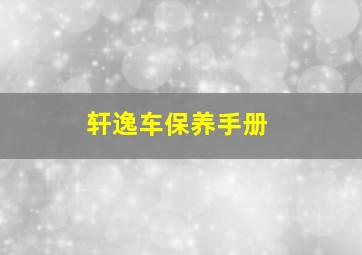 轩逸车保养手册